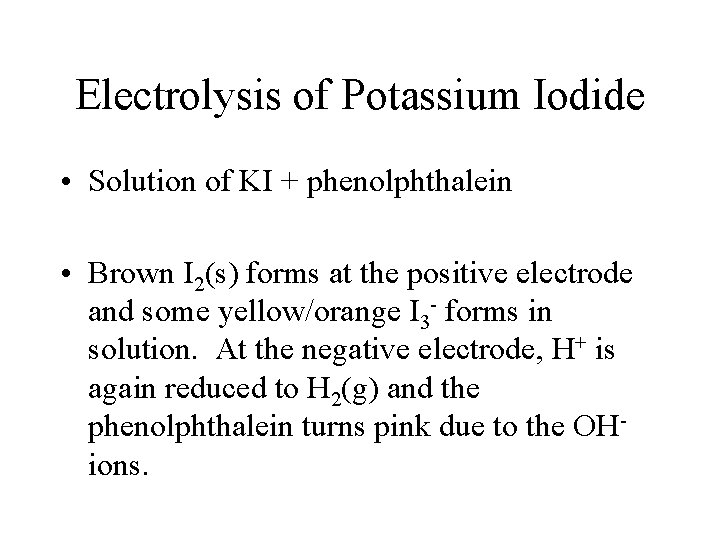 Electrolysis of Potassium Iodide

• Solution of KI + phenolphthalein

• Brown $I_2(s)$ forms at the positive electrode and some yellow/orange $I_3^-$ forms in solution. At the negative electrode, $H^+$ is again reduced to $H_2(g)$ and the phenolphthalein turns pink due to the $OH^-$ ions.